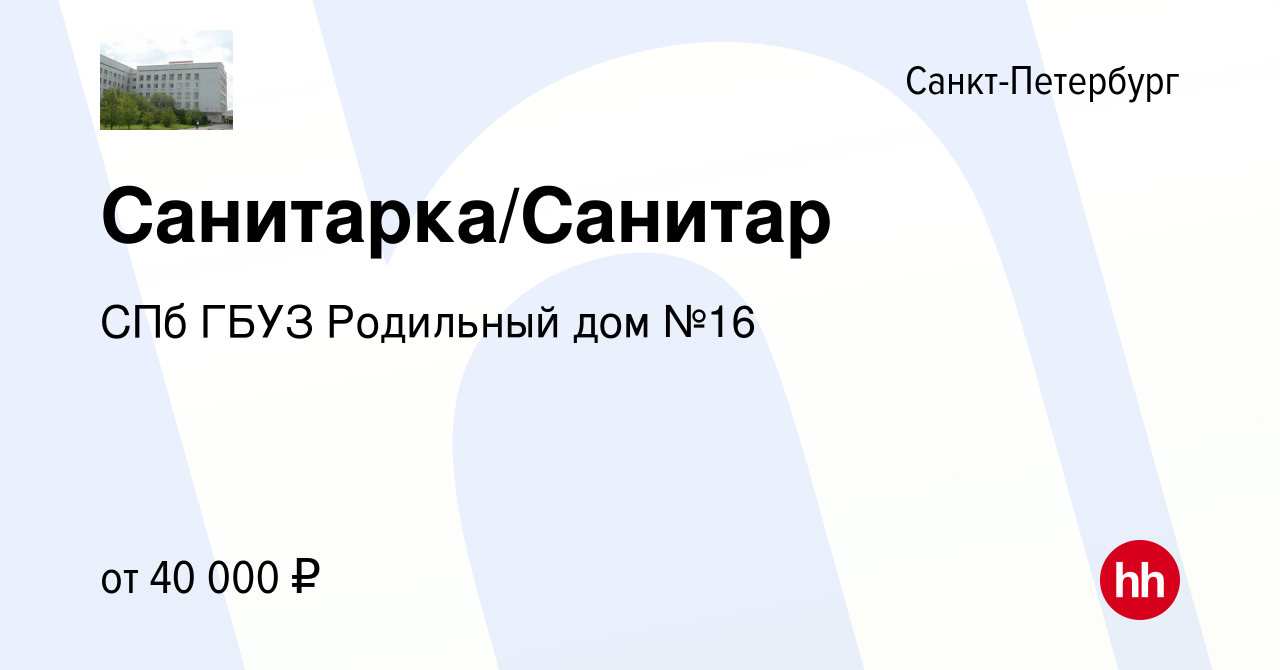 Санкт-Петербург

Санитарка/Санитар

СПб ГБУЗ Родильный дом №16

от 40 000 ₽

hh